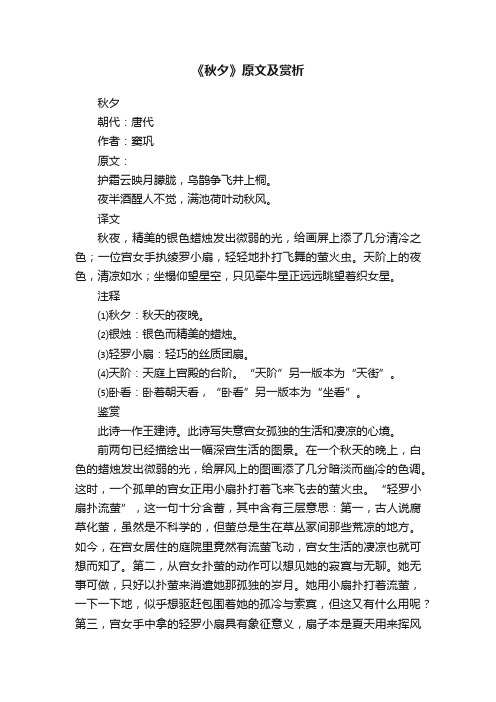 《秋夕》原文及赏析

秋夕

朝代：唐代

作者：窦巩

原文：

护霜云映月朦胧，乌鹊争飞井上桐。

夜半酒醒人不觉，满池荷叶动秋风。

译文

秋夜，精美的银色蜡烛发出微弱的光，给画屏上添了几分清冷之色；一位宫女手执绫罗小扇，轻轻地扑打飞舞的萤火虫。天阶上的夜色，清凉如水；坐榻仰望星空，只见牵牛星正远远眺望着织女星。

注释

⑴秋夕：秋天的夜晚。

⑵银烛：银色而精美的蜡烛。

⑶轻罗小扇：轻巧的丝质团扇。

⑷天阶：天庭上宫殿的台阶。“天阶”另一版本为“天街”。

⑸卧看：卧着朝天看，“卧看”另一版本为“坐看”。

鉴赏

此诗一作王建诗。此诗写失意宫女孤独的生活和凄凉的心境。

前两句已经描绘出一幅深宫生活的图景。在一个秋天的晚上，白色的蜡烛发出微弱的光，给屏风上的图画添了几分暗淡而幽冷的色调。这时，一个孤单的宫女正用小扇扑打着飞来飞去的萤火虫。“轻罗小扇扑流萤”，这一句十分含蓄，其中含有三层意思：第一，古人说腐草化萤，虽然是不科学的，但萤总是生在草丛冢间那些荒凉的地方。如今，在宫女居住的庭院里竟然有流萤飞动，宫女生活的凄凉也就可想而知了。第二，从宫女扑萤的动作可以想见她的寂寞与无聊。她无事可做，只好以扑萤来消遣她那孤独的岁月。她用小扇扑打着流萤，一下一下地，似乎想驱赶包围着她的孤冷与索寞，但这又有什么用呢？第三，宫女手中拿的轻罗小扇具有象征意义，扇子本是夏天用来挥风